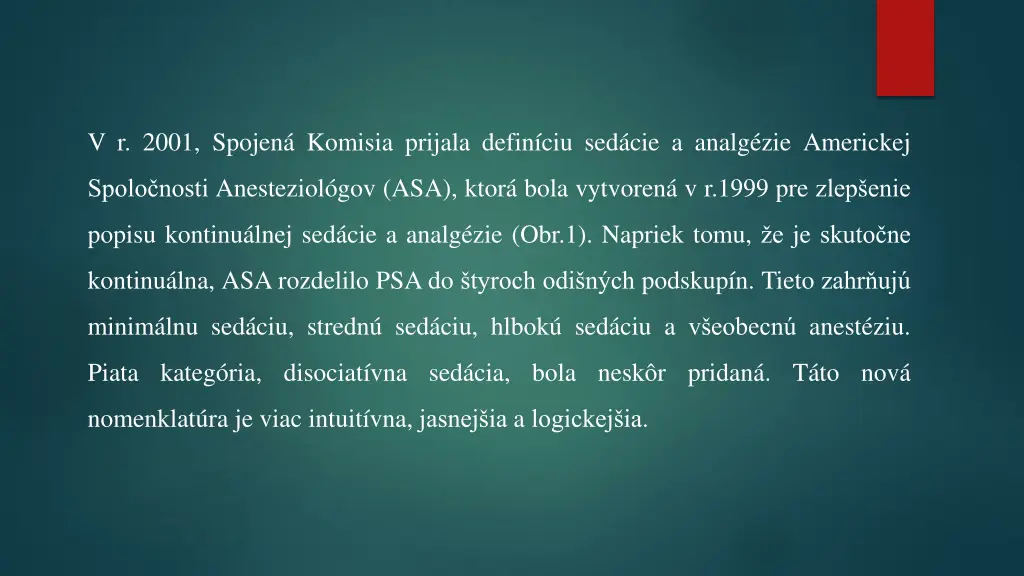 V r. 2001, Spojená Komisia prijala definíciu sedácie a analgézie Americkej Spoločnosti Anesteziológov (ASA), ktorá bola vytvorená v r.1999 pre zlepšenie popisu kontinuálnej sedácie a analgézie (Obr.1). Napriek tomu, že je skutočne kontinuálna, ASA rozdelilo PSA do štyroch odišných podskupín. Tieto zahrňujú minimálnu sedáciu, strednú sedáciu, hlbokú sedáciu a všeobecnú anestéziu. Piata kategória, disociatívna sedácia, bola neskôr pridaná. Táto nová nomenklatúra je viac intuitívna, jasnejšia a logickejšia.